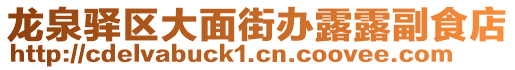 龙泉驿区大面街办露露副食店
http://cdelvabuck1.cn.coovee.com